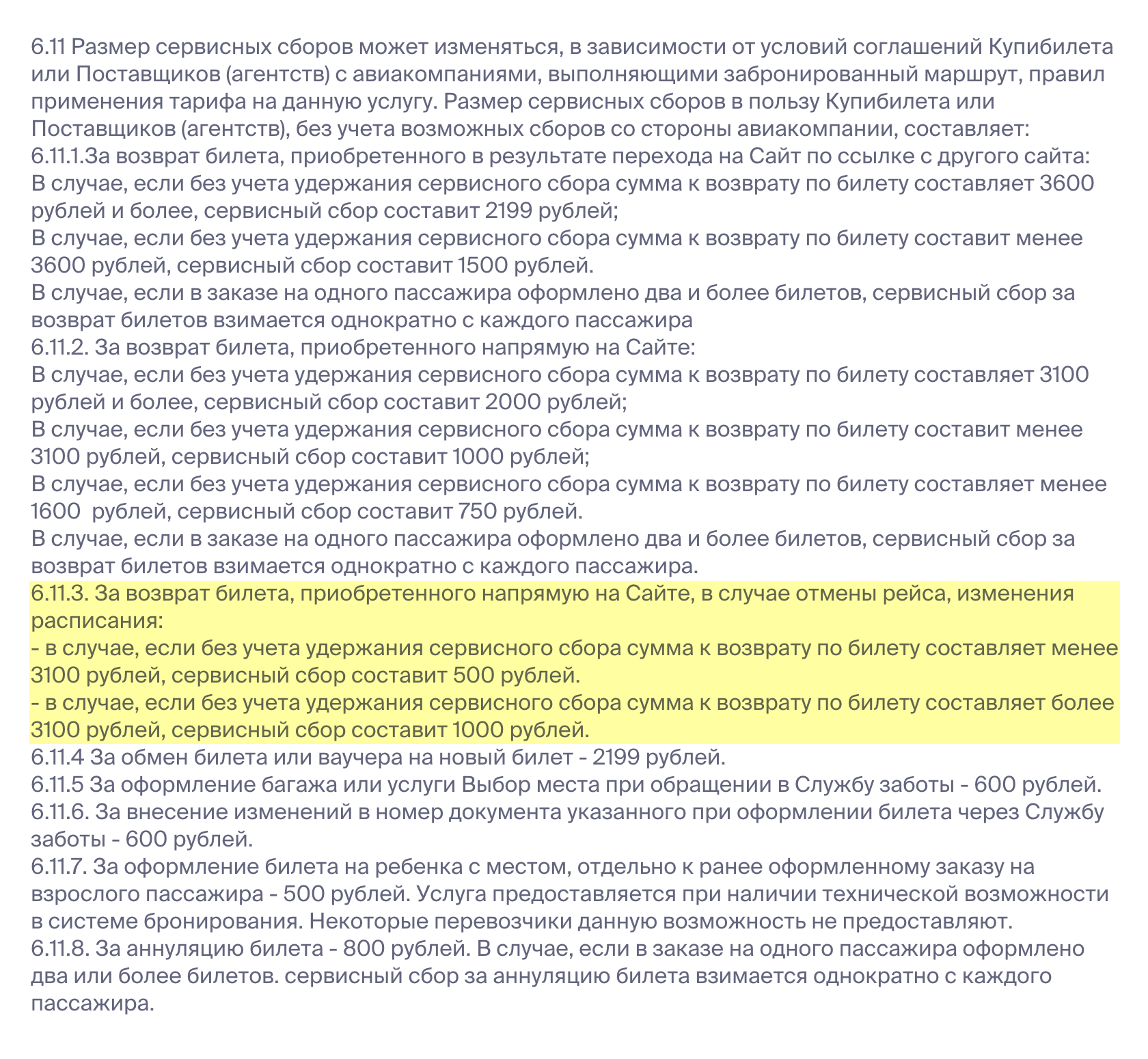 6.11 Размер сервисных сборов может изменяться, в зависимости от условий соглашений Купибилета или Поставщиков (агентств) с авиакомпаниями, выполняющими забронированный маршрут, правил применения тарифа на данную услугу. Размер сервисных сборов в пользу Купибилета или Поставщиков (агентств), без учета возможных сборов со стороны авиакомпании, составляет:
6.11.1.За возврат билета, приобретенного в результате перехода на Сайт по ссылке с другого сайта:
В случае, если без учета удержания сервисного сбора сумма к возврату по билету составляет 3600 рублей и более, сервисный сбор составит 2199 рублей;
В случае, если без учета удержания сервисного сбора сумма к возврату по билету составит менее 3600 рублей, сервисный сбор составит 1500 рублей.
В случае, если в заказе на одного пассажира оформлено два и более билетов, сервисный сбор за возврат билетов взимается однократно с каждого пассажира
6.11.2. За возврат билета, приобретенного напрямую на Сайте:
В случае, если без учета удержания сервисного сбора сумма к возврату по билету составляет 3100 рублей и более, сервисный сбор составит 2000 рублей;
В случае, если без учета удержания сервисного сбора сумма к возврату по билету составит менее 3100 рублей, сервисный сбор составит 1000 рублей;
В случае, если без учета удержания сервисного сбора сумма к возврату по билету составляет менее 1600 рублей, сервисный сбор составит 750 рублей.
В случае, если в заказе на одного пассажира оформлено два и более билетов, сервисный сбор за возврат билетов взимается однократно с каждого пассажира.
6.11.3. За возврат билета, приобретенного напрямую на Сайте, в случае отмены рейса, изменения расписания:
- в случае, если без учета удержания сервисного сбора сумма к возврату по билету составляет менее 3100 рублей, сервисный сбор составит 500 рублей.
- в случае, если без учета удержания сервисного сбора сумма к возврату по билету составляет более 3100 рублей, сервисный сбор составит 1000 рублей.
6.11.4 За обмен билета или ваучера на новый билет - 2199 рублей.
6.11.5 За оформление багажа или услуги Выбор места при обращении в Службу заботы - 600 рублей.
6.11.6. За внесение изменений в номер документа указанного при оформлении билета через Службу заботы - 600 рублей.
6.11.7. За оформление билета на ребенка с местом, отдельно к ранее оформленному заказу на взрослого пассажира - 500 рублей. Услуга предоставляется при наличии технической возможности в системе бронирования. Некоторые перевозчики данную возможность не предоставляют.
6.11.8. За аннуляцию билета - 800 рублей. В случае, если в заказе на одного пассажира оформлено два или более билетов. сервисный сбор за аннуляцию билета взимается однократно с каждого пассажира.